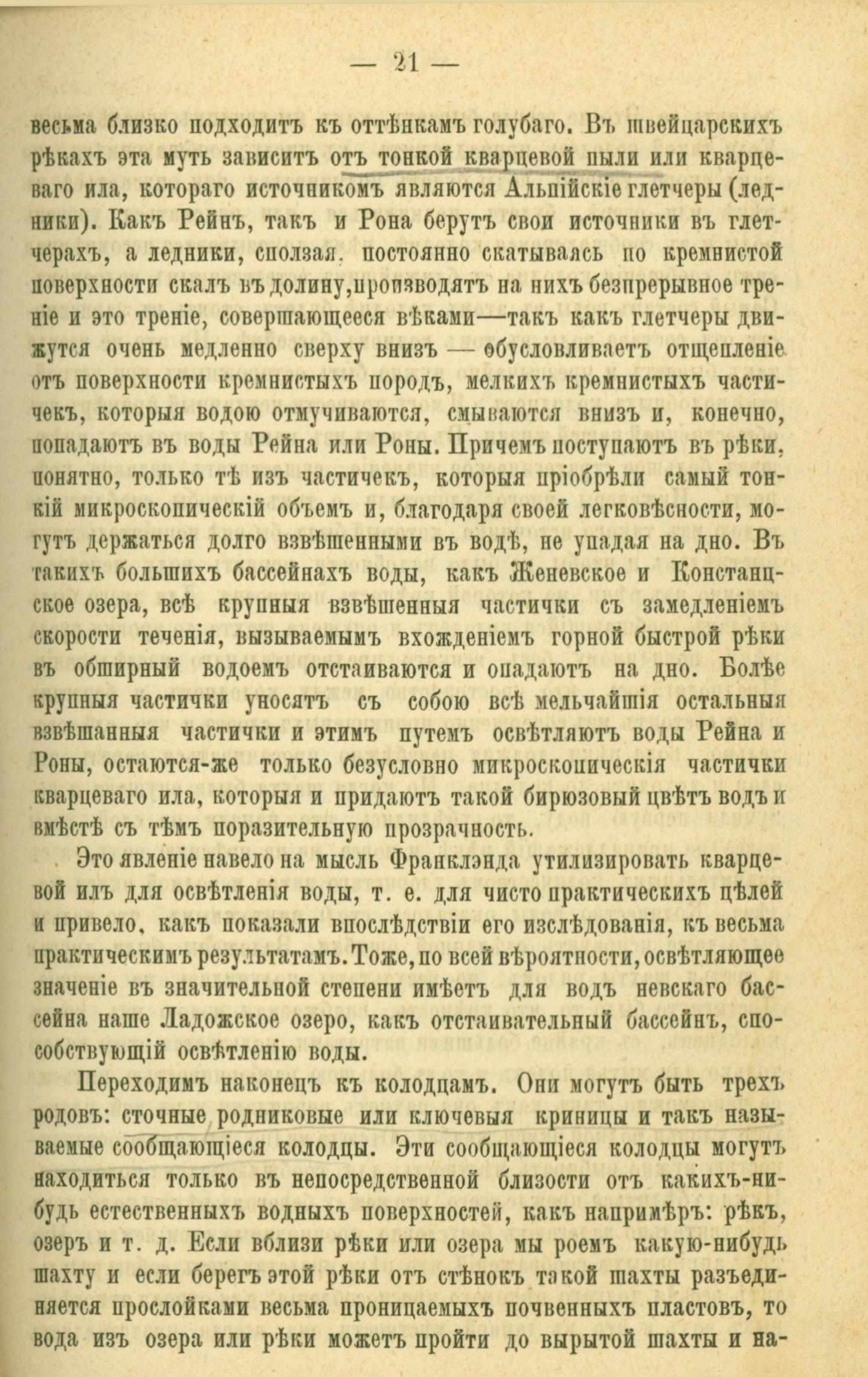 — 21 —

весьма близко подходитъ къ оттѣнкамъ голубаго. Въ швейцарскихъ рѣкахъ эта муть зависитъ отъ тонкой кварцевой пыли или кварцеваго ила, котораго источникомъ являются Альпійскіе глетчеры (ледники). Какъ Рейнъ, такъ и Рона берутъ свои источники въ глетчерахъ, а ледники, сползая, постоянно скатываясь по кремнистой поверхности скалъ въ долину, производятъ на нихъ безпрерывное треніе и это треніе, совершающееся вѣками—такъ какъ глетчеры движутся очень медленно сверху внизъ — обусловливаетъ отщепленіе отъ поверхности кремнистыхъ породъ, мелкихъ кремнистыхъ частичекъ, которыя водою отмучиваются, смываются внизъ и, конечно, попадаютъ въ воды Рейна или Роны. Причемъ поступаютъ въ рѣки, понятно, только тѣ изъ частичекъ, которыя пріобрѣли самый тонкій микроскопическій объемъ и, благодаря своей легковѣсности, могутъ держаться долго взвѣшенными въ водѣ, не упадая на дно. Въ такихъ большихъ бассейнахъ воды, какъ Женевское и Констанцское озера, всѣ крупныя взвѣшенныя частички съ замедленіемъ скорости теченія, вызываемымъ вхожденіемъ горной быстрой рѣки въ обширный водоемъ отстаиваются и опадаютъ на дно. Болѣе крупныя частички уносятъ съ собою всѣ мельчайшія остальныя взвѣшанныя частички и этимъ путемъ освѣтляютъ воды Рейна и Роны, остаются-же только безусловно микроскопическія частички кварцеваго ила, которыя и придаютъ такой бирюзовый цвѣтъ водъ и вмѣстѣ съ тѣмъ поразительную прозрачность.

Это явленіе навело на мысль Франклэнда утилизировать кварцевой илъ для освѣтленія воды, т. е. для чисто практическихъ цѣлей и привело, какъ показали впослѣдствіи его изслѣдованія, къ весьма практическимъ результатамъ. Тоже, по всей вѣроятности, освѣтляющее значеніе въ значительной степени имѣетъ для водъ невскаго бассейна наше Ладожское озеро, какъ отстаивательный бассейнъ, способствующій освѣтленію воды.

Переходимъ наконецъ къ колодцамъ. Они могутъ быть трехъ родовъ: сточные, родниковые или ключевыя криницы и такъ называемые сообщающіеся колодцы. Эти сообщающіеся колодцы могутъ находиться только въ непосредственной близости отъ какихъ-нибудь естественныхъ водныхъ поверхностей, какъ напримѣръ: рѣкъ, озеръ и т. д. Если вблизи рѣки или озера мы роемъ какую-нибудь шахту и если берегъ этой рѣки отъ стѣнокъ такой шахты разъединяется прослойками весьма проницаемыхъ почвенныхъ пластовъ, то вода изъ озера или рѣки можетъ пройти до вырытой шахты и на-